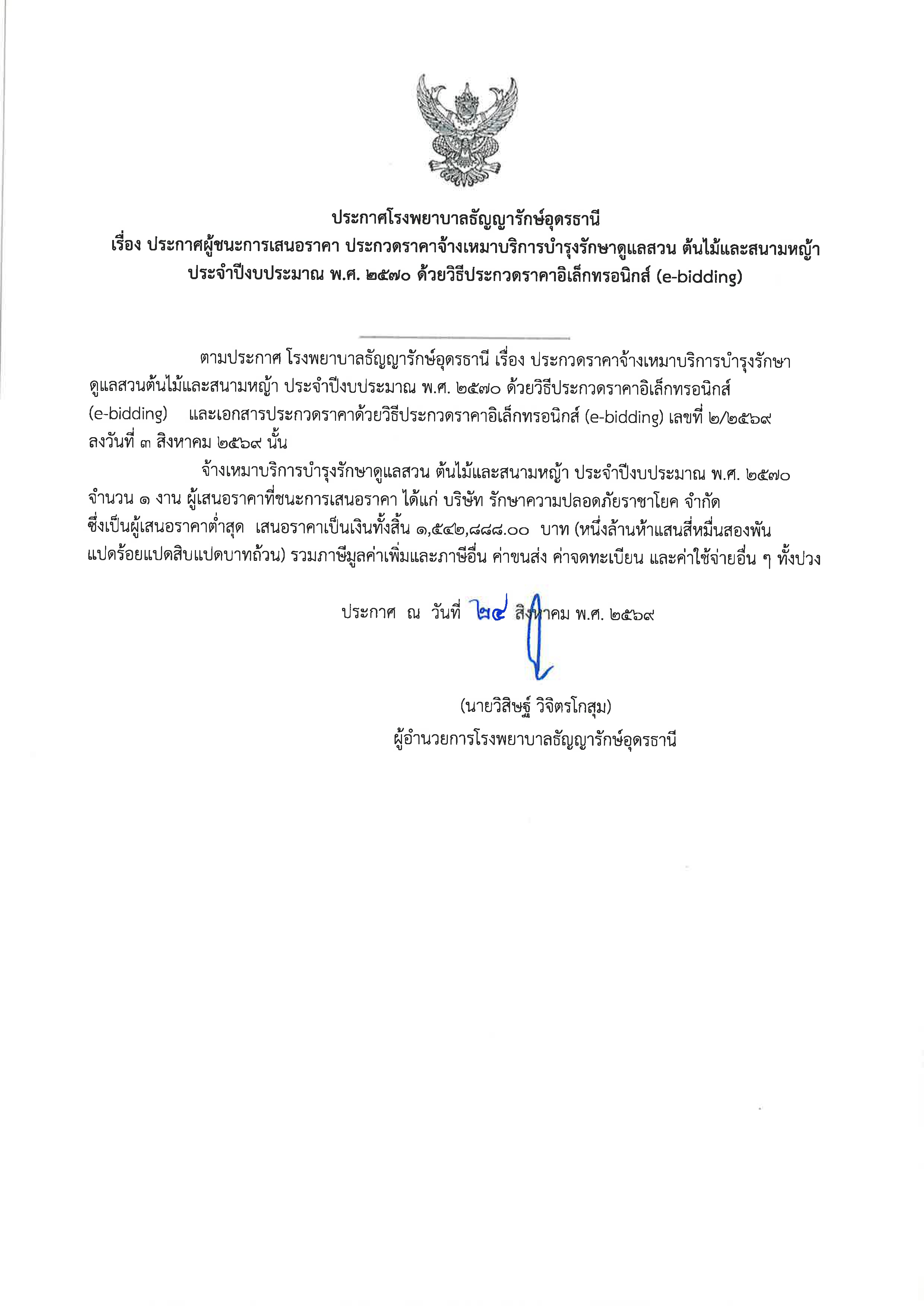 ประกาศโรงพยาบาลธัญญารักษ์อุดรธานี
เรื่อง ประกาศผู้ชนะการเสนอราคา ประกวดราคาจ้างเหมาบริการบำรุงรักษาดูแลสวน ต้นไม้และสนามหญ้า ประจำปีงบประมาณ พ.ศ. ๒๕๗๐ ด้วยวิธีประกวดราคาอิเล็กทรอนิกส์ (e-bidding)

ตามประกาศ โรงพยาบาลธัญญารักษ์อุดรธานี เรื่อง ประกวดราคาจ้างเหมาบริการบำรุงรักษาดูแลสวนต้นไม้และสนามหญ้า ประจำปีงบประมาณ พ.ศ. ๒๕๗๐ ด้วยวิธีประกวดราคาอิเล็กทรอนิกส์ (e-bidding) และเอกสารประกวดราคาด้วยวิธีประกวดราคาอิเล็กทรอนิกส์ (e-bidding) เลขที่ ๒/๒๕๖๙ ลงวันที่ ๓ สิงหาคม ๒๕๖๙ นั้น

จ้างเหมาบริการบำรุงรักษาดูแลสวน ต้นไม้และสนามหญ้า ประจำปีงบประมาณ พ.ศ. ๒๕๗๐ จำนวน ๑ งาน ผู้เสนอราคาที่ชนะการเสนอราคา ได้แก่ บริษัท รักษาความปลอดภัยราชาโยค จำกัด ซึ่งเป็นผู้เสนอราคาต่ำสุด เสนอราคาเป็นเงินทั้งสิ้น ๑,๕๔๒,๘๘๘.๐๐ บาท (หนึ่งล้านห้าแสนสี่หมื่นสองพันแปดร้อยแปดสิบแปดบาทถ้วน) รวมภาษีมูลค่าเพิ่มและภาษีอื่น ค่าขนส่ง ค่าจดทะเบียน และค่าใช้จ่ายอื่น ๆ ทั้งปวง

ประกาศ ณ วันที่ ๒๔ สิงหาคม พ.ศ. ๒๕๖๙

(นายวิสิษฐ์ วิจิตรโกสุม)
ผู้อำนวยการโรงพยาบาลธัญญารักษ์อุดรธานี